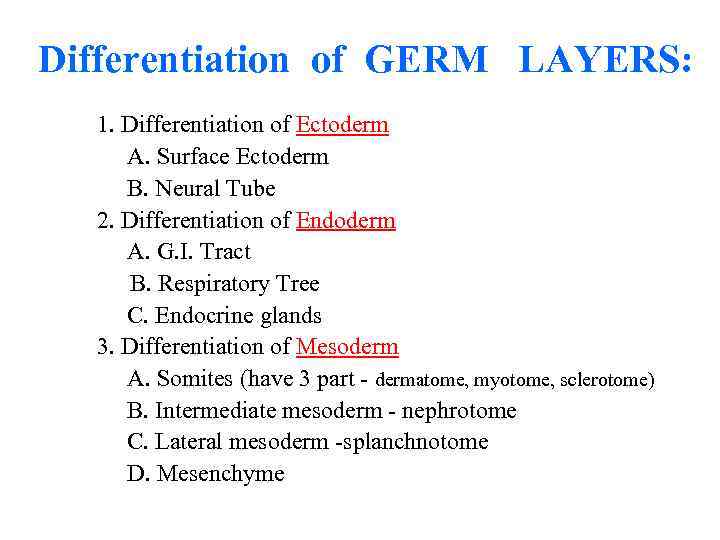 Differentiation of GERM LAYERS:

1. Differentiation of Ectoderm
A. Surface Ectoderm
B. Neural Tube
2. Differentiation of Endoderm
A. G.I. Tract
B. Respiratory Tree
C. Endocrine glands
3. Differentiation of Mesoderm
A. Somites (have 3 part - dermatome, myotome, sclerotome)
B. Intermediate mesoderm - nephrotome
C. Lateral mesoderm -splanchnotome
D. Mesenchyme